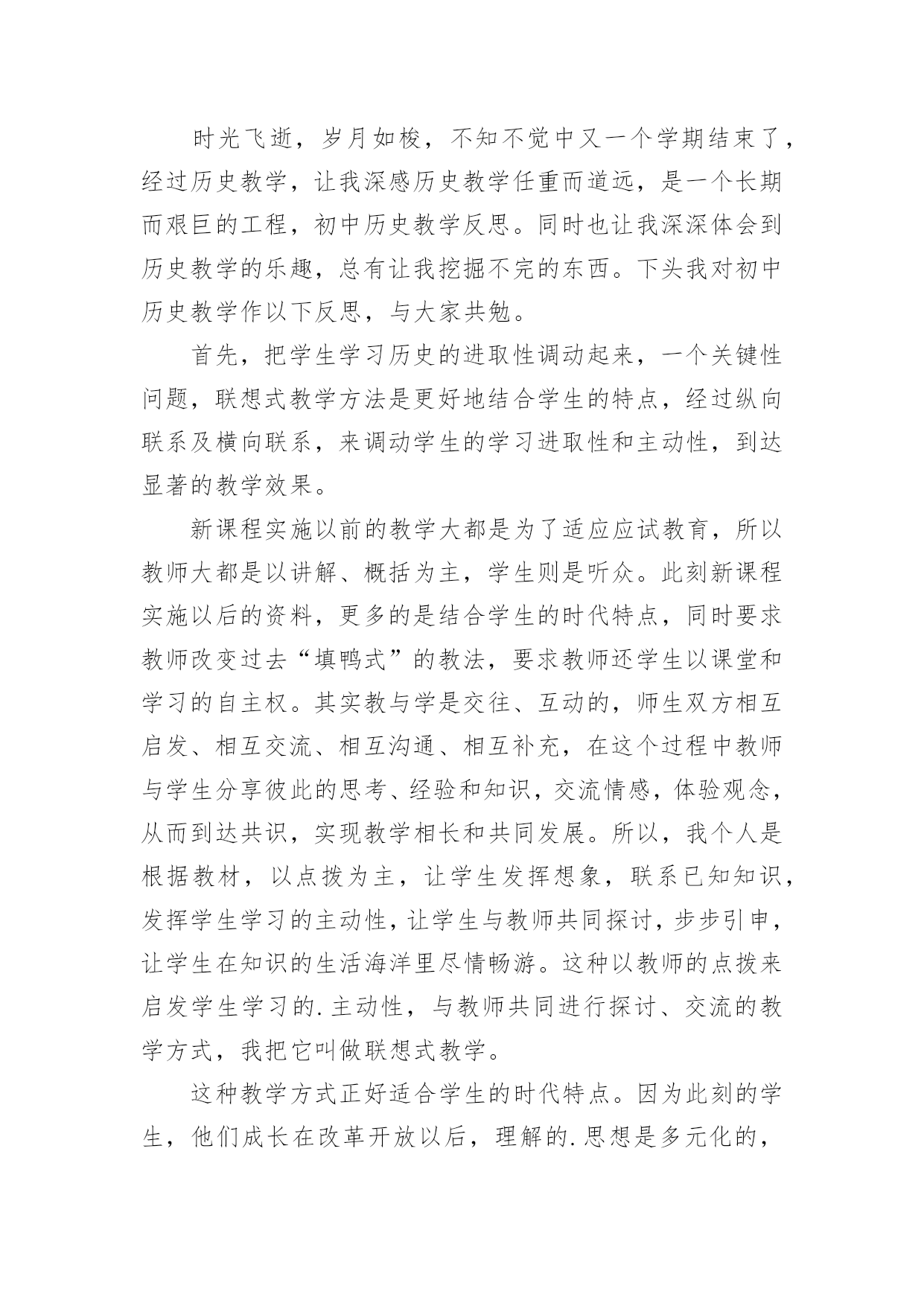 时光飞逝，岁月如梭，不知不觉中又一个学期结束了，经过历史教学，让我深感历史教学任重而道远，是一个长期而艰巨的工程，初中历史教学反思。同时也让我深深体会到历史教学的乐趣，总有让我挖掘不完的东西。下头我对初中历史教学作以下反思，与大家共勉。

首先，把学生学习历史的进取性调动起来，一个关键性问题，联想式教学方法是更好地结合学生的特点，经过纵向联系及横向联系，来调动学生的学习进取性和主动性，到达显著的教学效果。

新课程实施以前的教学大都是为了适应应试教育，所以教师大都是以讲解、概括为主，学生则是听众。此刻新课程实施以后的资料，更多的是结合学生的时代特点，同时要求教师改变过去“填鸭式”的教法，要求教师还学生以课堂和学习的自主权。其实教与学是交往、互动的，师生双方相互启发、相互交流、相互沟通、相互补充，在这个过程中教师与学生分享彼此的思考、经验和知识，交流情感，体验观念，从而到达共识，实现教学相长和共同发展。所以，我个人是根据教材，以点拨为主，让学生发挥想象，联系已知知识，发挥学生学习的主动性，让学生与教师共同探讨，步步引申，让学生在知识的生活海洋里尽情畅游。这种以教师的点拨来启发学生学习的.主动性，与教师共同进行探讨、交流的教学方式，我把它叫做联想式教学。

这种教学方式正好适合学生的时代特点。因为此刻的学生，他们成长在改革开放以后，理解的.思想是多元化的，